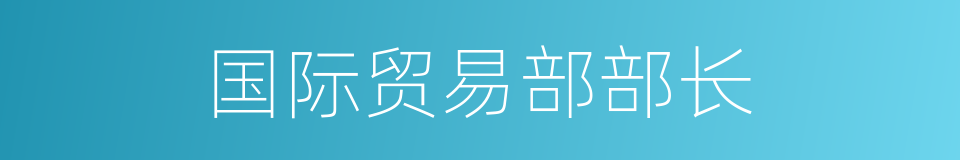 国际贸易部部长